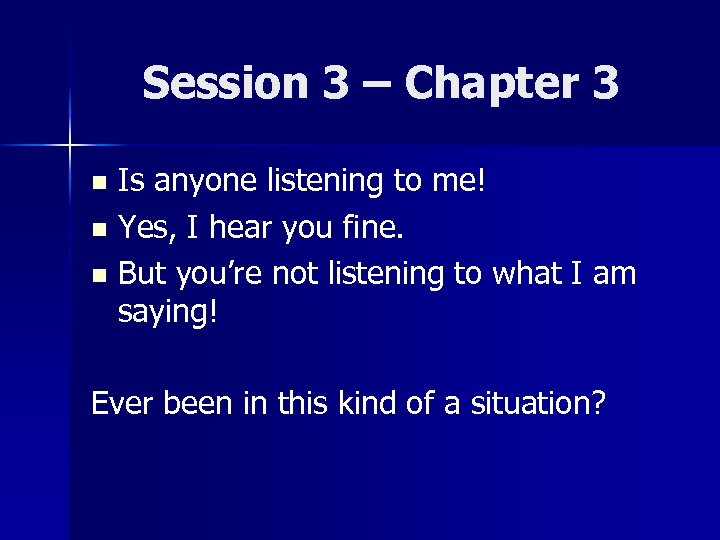 Session 3 – Chapter 3

- Is anyone listening to me!
- Yes, I hear you fine.
- But you’re not listening to what I am saying!

Ever been in this kind of a situation?